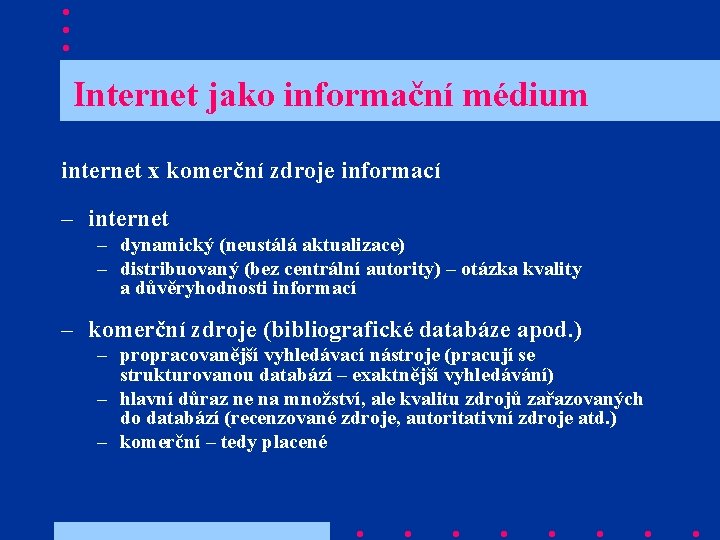 Internet jako informační médium

internet x komerční zdroje informací

– internet
 – dynamický (neustálá aktualizace)
 – distribuovaný (bez centrální autority) – otázka kvality a důvěryhodnosti informací

– komerční zdroje (bibliografické databáze apod.)
 – propracovanější vyhledávací nástroje (pracují se strukturovanou databází – exaktnější vyhledávání)
 – hlavní důraz ne na množství, ale kvalitu zdrojů zařazovaných do databází (recenzované zdroje, autoritativní zdroje atd.)
 – komerční – tedy placené